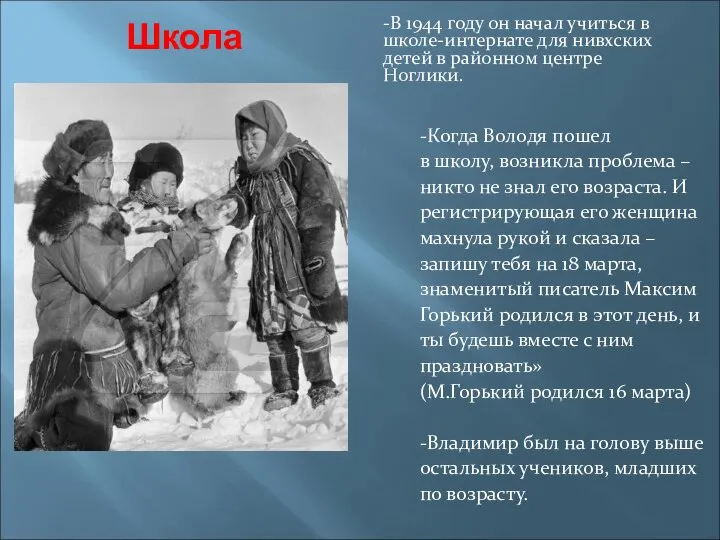 Школа

-В 1944 году он начал учиться в школе-интернате для нивхских детей в районном центре Ноглики.

-Когда Володя пошел в школу, возникла проблема – никто не знал его возраста. И регистрирующая его женщина махнула рукой и сказала – запишу тебя на 18 марта, знаменитый писатель Максим Горький родился в этот день, и ты будешь вместе с ним праздновать»
(М.Горький родился 16 марта)

-Владимир был на голову выше остальных учеников, младших по возрасту.